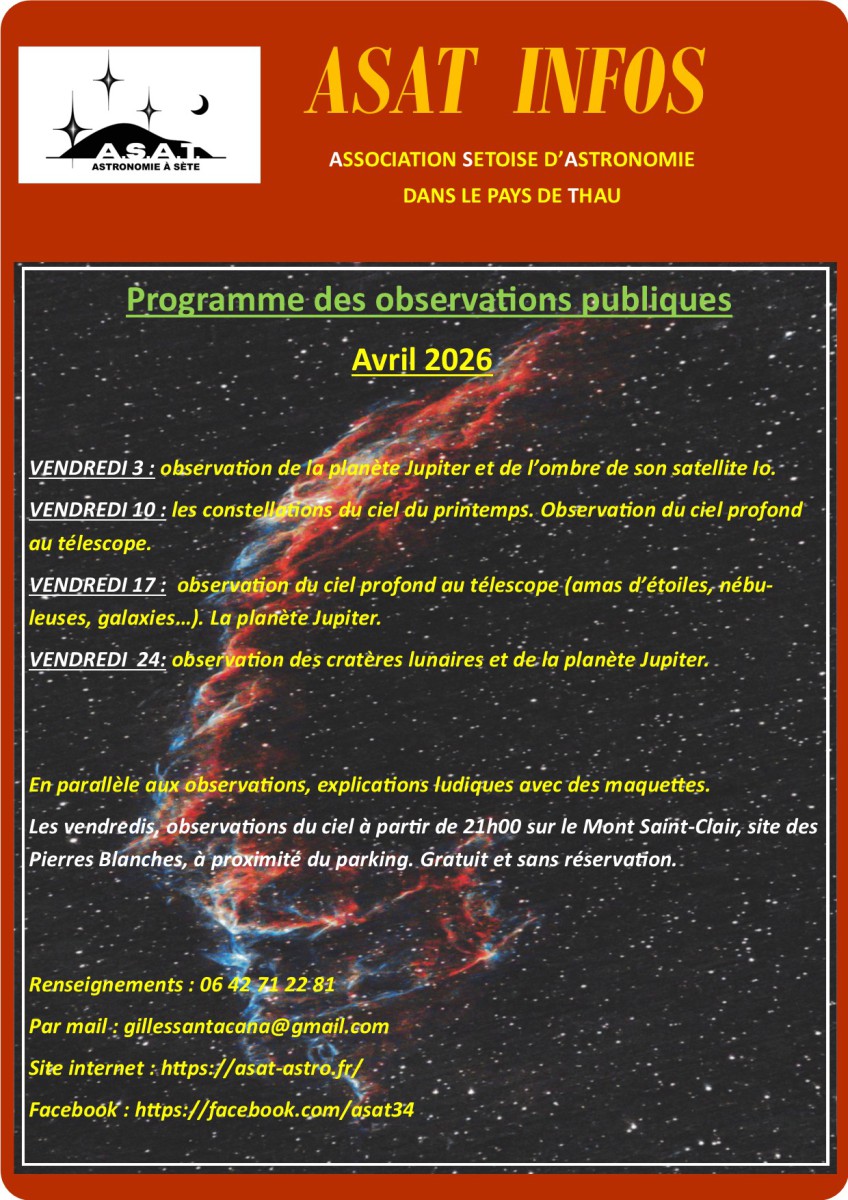 A.S.A.T.
ASTRONOMIE À SÈTE

ASAT INFOS

ASSOCIATION SETOISE D'ASTRONOMIE
DANS LE PAYS DE THAU

Programme des observations publiques

Avril 2026

VENDREDI 3 : observation de la planète Jupiter et de l'ombre de son satellite Io.

VENDREDI 10 : les constellations du ciel du printemps. Observation du ciel profond au télescope.

VENDREDI 17 : observation du ciel profond au télescope (amas d'étoiles, nébuleuses, galaxies…). La planète Jupiter.

VENDREDI 24: observation des cratères lunaires et de la planète Jupiter.

En parallèle aux observations, explications ludiques avec des maquettes.

Les vendredis, observations du ciel à partir de 21h00 sur le Mont Saint-Clair, site des Pierres Blanches, à proximité du parking. Gratuit et sans réservation.

Renseignements : 06 42 71 22 81

Par mail : gillessantacana@gmail.com

Site internet : https://asat-astro.fr/

Facebook : https://facebook.com/asat34